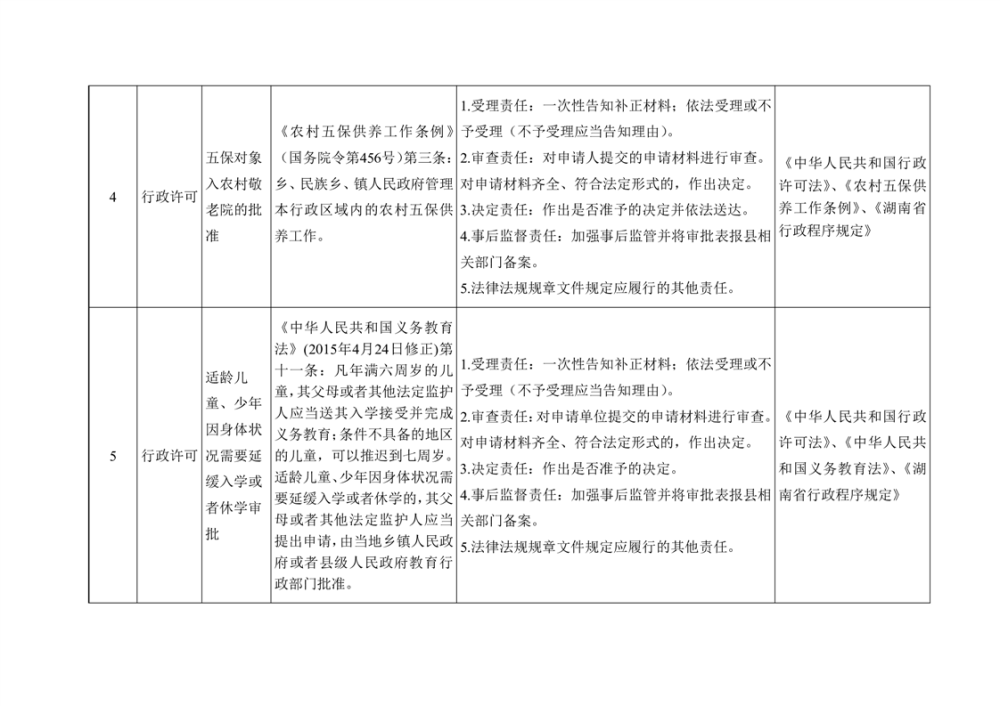 | 4 | 行政许可 | 五保对象入农村敬老院的批准 | 《农村五保供养工作条例》（国务院令第456号）第三条：乡、民族乡、镇人民政府管理本行政区域内的农村五保供养工作。 | 1.受理责任：一次性告知补正材料；依法受理或不予受理（不予受理应当告知理由）。 2.审查责任：对申请人提交的申请材料进行审查。对申请材料齐全、符合法定形式的，作出决定。 3.决定责任：作出是否准予的决定并依法送达。 4.事后监督责任：加强事后监管并将审批表报县相关部门备案。 5.法律法规规章文件规定应履行的其他责任。 | 《中华人民共和国行政许可法》、《农村五保供养工作条例》、《湖南省行政程序规定》 |
|---|---|---|---|---|---|
| 5 | 行政许可 | 适龄儿童、少年因身体状况需要延缓入学或者休学审批 | 《中华人民共和国义务教育法》(2015年4月24日修正)第十一条：凡年满六周岁的儿童，其父母或者其他法定监护人应当送其入学接受并完成义务教育；条件不具备的地区的儿童，可以推迟到七周岁。适龄儿童、少年因身体状况需要延缓入学或者休学的，其父母或者其他法定监护人应当提出申请，由当地乡镇人民政府或者县级人民政府教育行政部门批准。 | 1.受理责任：一次性告知补正材料；依法受理或不予受理（不予受理应当告知理由）。 2.审查责任：对申请单位提交的申请材料进行审查。对申请材料齐全、符合法定形式的，作出决定。 3.决定责任：作出是否准予的决定。 4.事后监督责任：加强事后监管并将审批表报县相关部门备案。 5.法律法规规章文件规定应履行的其他责任。 | 《中华人民共和国行政许可法》、《中华人民共和国义务教育法》、《湖南省行政程序规定》 |